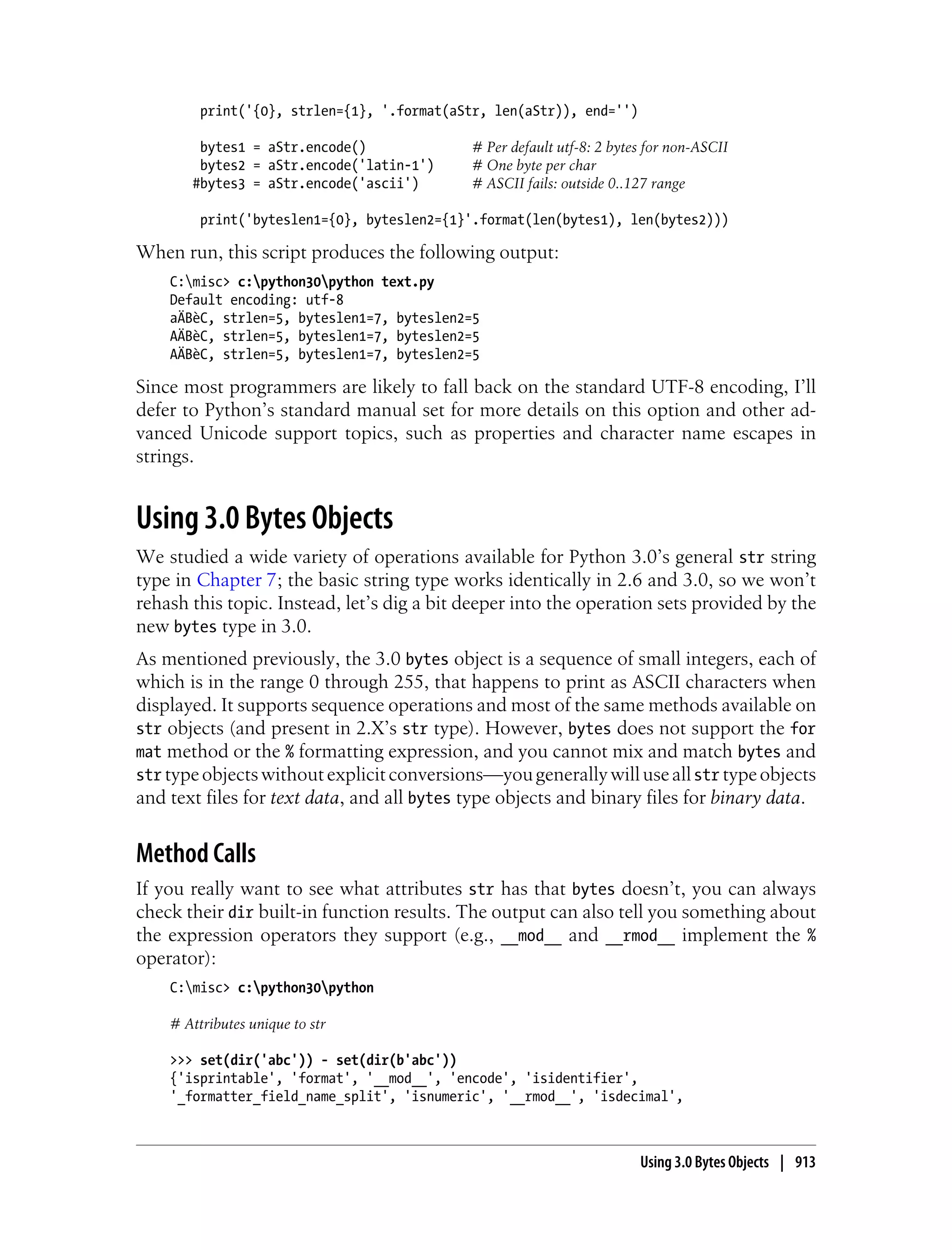 print('{0}, strlen={1}, '.format(aStr, len(aStr)), end='')

    bytes1 = aStr.encode()          # Per default utf-8: 2 bytes for non-ASCII
    bytes2 = aStr.encode('latin-1') # One byte per char
   #bytes3 = aStr.encode('ascii')   # ASCII fails: outside 0..127 range

    print('byteslen1={0}, byteslen2={1}'.format(len(bytes1), len(bytes2)))

When run, this script produces the following output:

C:\misc> c:\python30\python text.py
Default encoding: utf-8
aÄBèC, strlen=5, byteslen1=7, byteslen2=5
AÄBèC, strlen=5, byteslen1=7, byteslen2=5
AÄBèC, strlen=5, byteslen1=7, byteslen2=5

Since most programmers are likely to fall back on the standard UTF-8 encoding, I'll defer to Python's standard manual set for more details on this option and other advanced Unicode support topics, such as properties and character name escapes in strings.

Using 3.0 Bytes Objects

We studied a wide variety of operations available for Python 3.0's general str string type in Chapter 7; the basic string type works identically in 2.6 and 3.0, so we won't rehash this topic. Instead, let's dig a bit deeper into the operation sets provided by the new bytes type in 3.0.

As mentioned previously, the 3.0 bytes object is a sequence of small integers, each of which is in the range 0 through 255, that happens to print as ASCII characters when displayed. It supports sequence operations and most of the same methods available on str objects (and present in 2.X's str type). However, bytes does not support the format method or the % formatting expression, and you cannot mix and match bytes and str type objects without explicit conversions—you generally will use all str type objects and text files for text data, and all bytes type objects and binary files for binary data.

Method Calls

If you really want to see what attributes str has that bytes doesn't, you can always check their dir built-in function results. The output can also tell you something about the expression operators they support (e.g., __mod__ and __rmod__ implement the % operator):

C:\misc> c:\python30\python

# Attributes unique to str

>>> set(dir('abc')) - set(dir(b'abc'))
{'isprintable', 'format', '__mod__', 'encode', 'isidentifier',
'_formatter_field_name_split', 'isnumeric', '__rmod__', 'isdecimal',

Using 3.0 Bytes Objects | 913